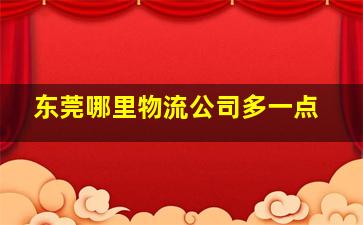 东莞哪里物流公司多一点